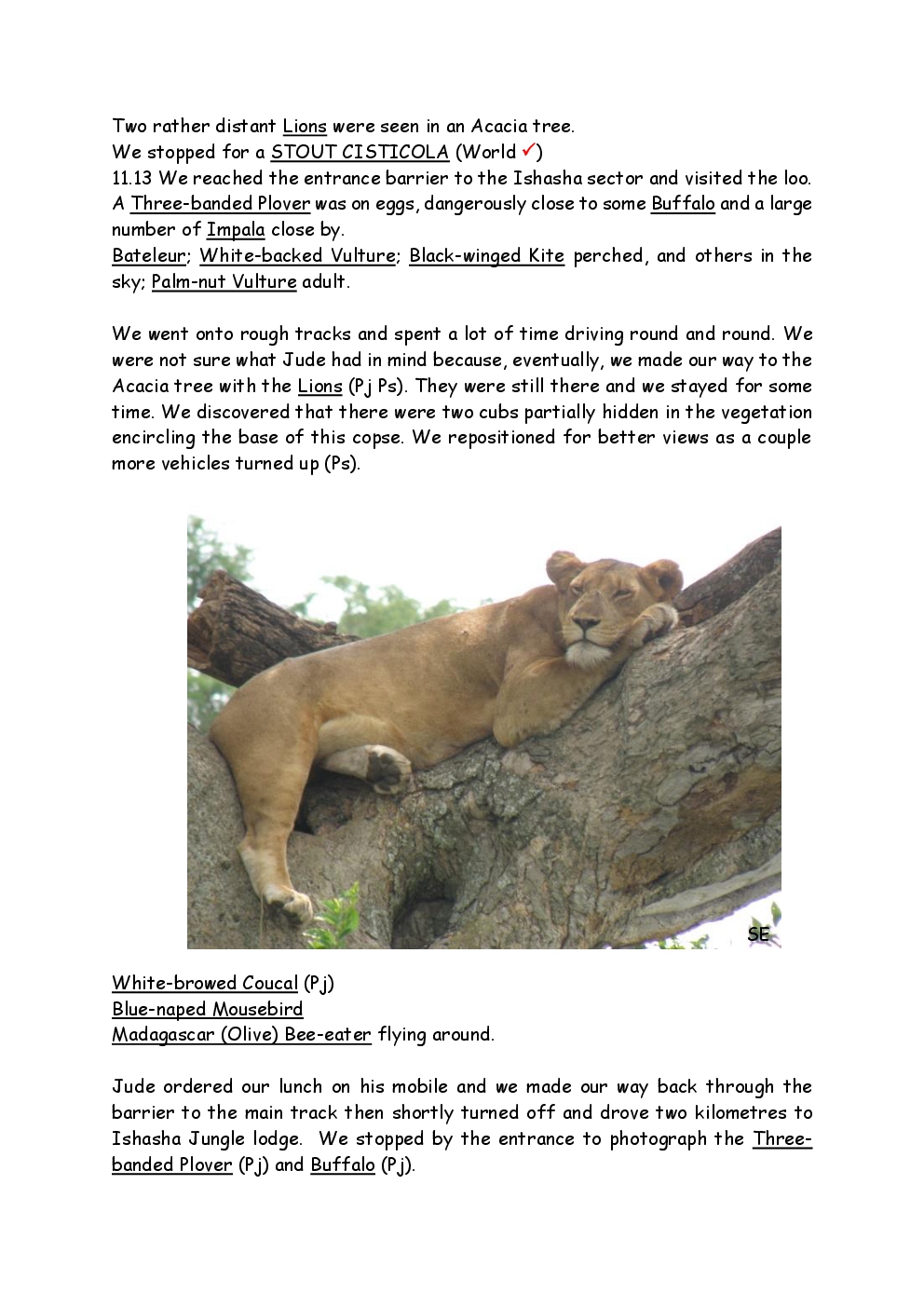 Two rather distant Lions were seen in an Acacia tree.
We stopped for a STOUT CISTICOLA (World ✓)
11.13 We reached the entrance barrier to the Ishasha sector and visited the loo. A Three-banded Plover was on eggs, dangerously close to some Buffalo and a large number of Impala close by.
Bateleur; White-backed Vulture; Black-winged Kite perched, and others in the sky; Palm-nut Vulture adult.

We went onto rough tracks and spent a lot of time driving round and round. We were not sure what Jude had in mind because, eventually, we made our way to the Acacia tree with the Lions (Pj Ps). They were still there and we stayed for some time. We discovered that there were two cubs partially hidden in the vegetation encircling the base of this copse. We repositioned for better views as a couple more vehicles turned up (Ps).

SE

White-browed Coucal (Pj)
Blue-naped Mousebird
Madagascar (Olive) Bee-eater flying around.

Jude ordered our lunch on his mobile and we made our way back through the barrier to the main track then shortly turned off and drove two kilometres to Ishasha Jungle lodge. We stopped by the entrance to photograph the Three-banded Plover (Pj) and Buffalo (Pj).